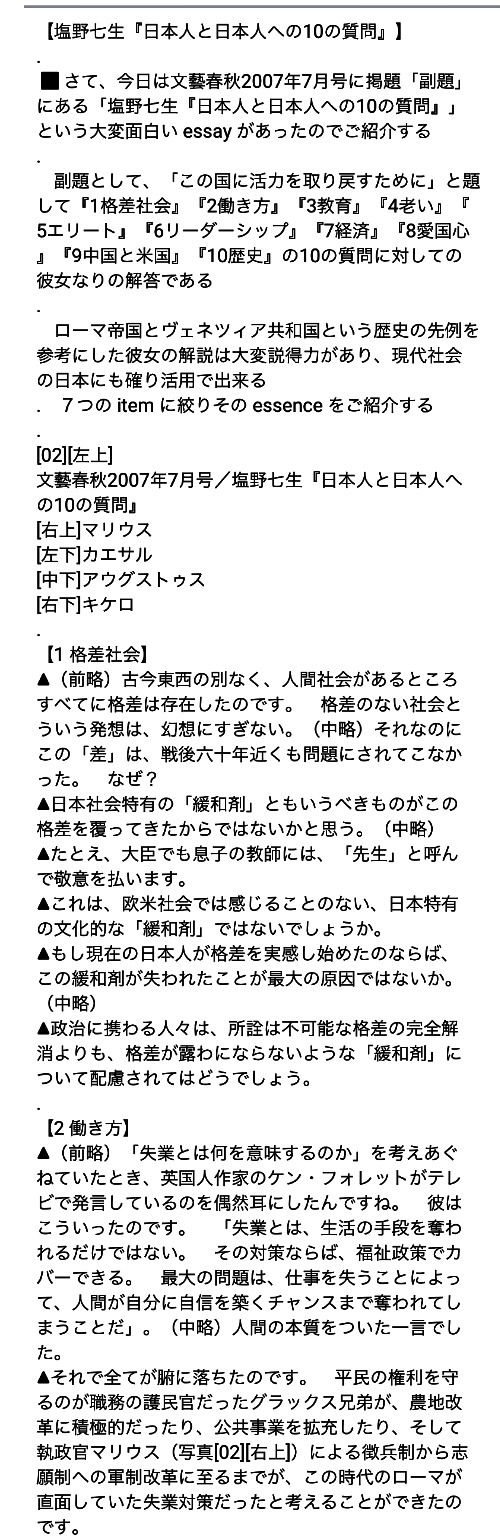 【塩野七生『日本人と日本人への10の質問』】

.

■ さて、今日は文藝春秋2007年7月号に掲題「副題」にある「塩野七生『日本人と日本人への10の質問』」という大変面白い essay があったのでご紹介する

.

副題として、「この国に活力を取り戻すために」と題して『1格差社会』『2働き方』『3教育』『4老い』『5エリート』『6リーダーシップ』『7経済』『8愛国心』『9中国と米国』『10歴史』の10の質問に対しての彼女なりの解答である

.

ローマ帝国とヴェネツィア共和国という歴史の先例を参考にした彼女の解説は大変説得力があり、現代社会の日本にも確り活用で出来る

. 7つの item に絞りその essence をご紹介する

.

[02][左上]
文藝春秋2007年7月号／塩野七生『日本人と日本人への10の質問』
[右上]マリウス
[左下]カエサル
[中下]アウグストゥス
[右下]キケロ

.

【1 格差社会】
▲（前略）古今東西の別なく、人間社会があるところすべてに格差は存在したのです。 格差のない社会とういう発想は、幻想にすぎない。（中略）それなのにこの「差」は、戦後六十年近くも問題にされてこなかった。 なぜ？
▲日本社会特有の「緩和剤」ともいうべきものがこの格差を覆ってきたからではないかと思う。（中略）
▲たとえ、大臣でも息子の教師には、「先生」と呼んで敬意を払います。
▲これは、欧米社会では感じることのない、日本特有の文化的な「緩和剤」ではないでしょうか。
▲もし現在の日本人が格差を実感し始めたのならば、この緩和剤が失われたことが最大の原因ではないか。（中略）
▲政治に携わる人々は、所詮は不可能な格差の完全解消よりも、格差が露わにならないような「緩和剤」について配慮されてはどうでしょう。

.

【2 働き方】
▲（前略）「失業とは何を意味するのか」を考えあぐねていたとき、英国人作家のケン・フォレットがテレビで発言しているのを偶然耳にしたんですね。 彼はこういったのです。 「失業とは、生活の手段を奪われるだけではない。 その対策ならば、福祉政策でカバーできる。 最大の問題は、仕事を失うことによって、人間が自分に自信を築くチャンスまで奪われてしまうことだ」。（中略）人間の本質をついた一言でした。
▲それで全てが腑に落ちたのです。 平民の権利を守るのが職務の護民官だったグラックス兄弟が、農地改革に積極的だったり、公共事業を拡充したり、そして執政官マリウス（写真[02][右上]）による徴兵制から志願制への軍制改革に至るまでが、この時代のローマが直面していた失業対策だったと考えることができたのです。